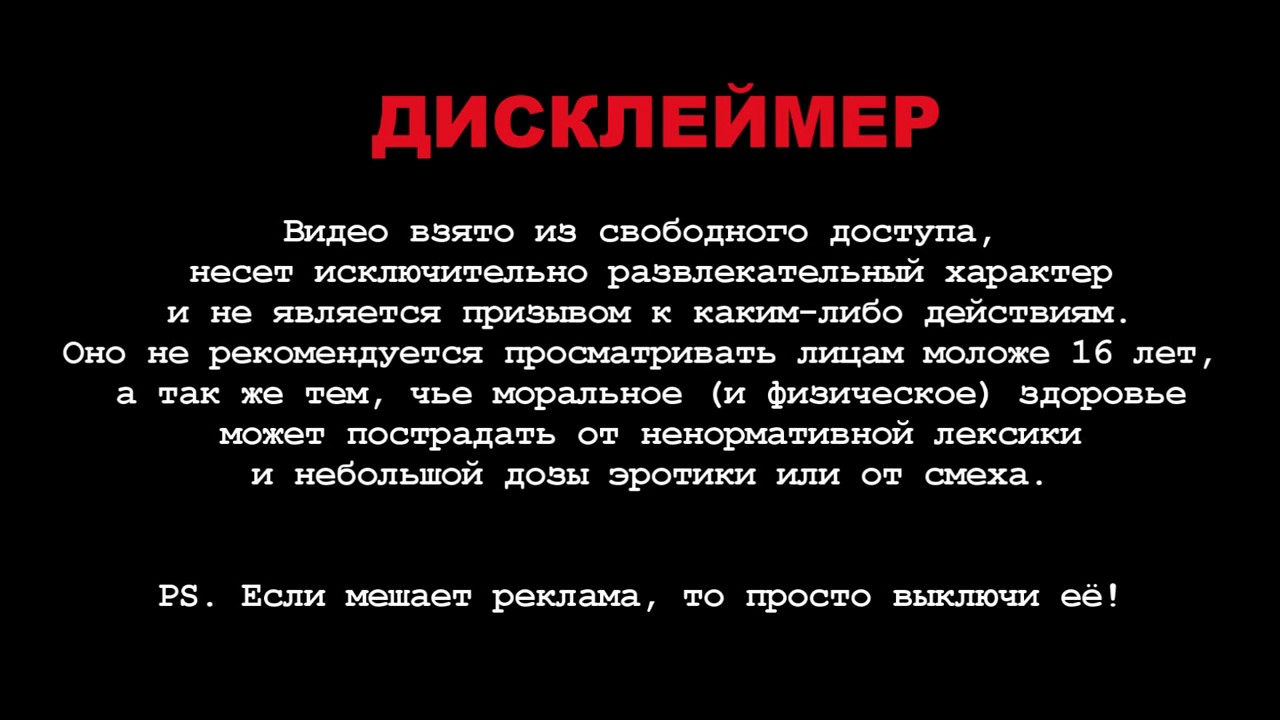 ДИСКЛЕЙМЕР

Видео взято из свободного доступа, несет исключительно развлекательный характер и не является призывом к каким-либо действиям. Оно не рекомендуется просматривать лицам моложе 16 лет, а так же тем, чье моральное (и физическое) здоровье может пострадать от ненормативной лексики и небольшой дозы эротики или от смеха.

PS. Если мешает реклама, то просто выключи её!